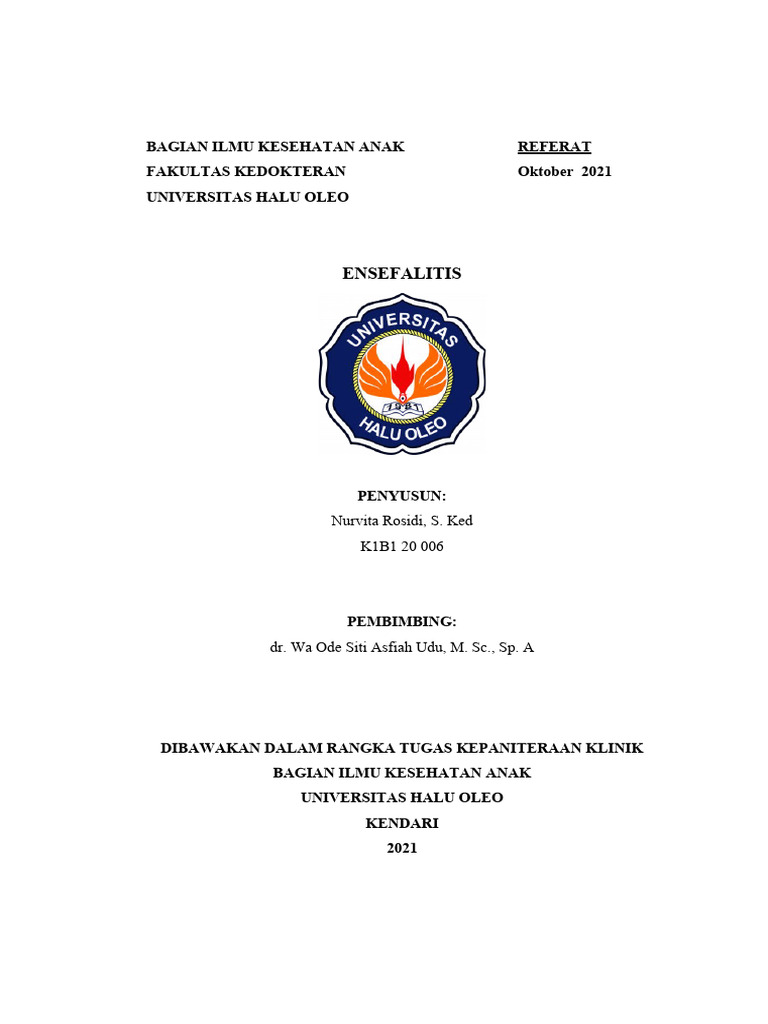 BAGIAN ILMU KESEHATAN ANAK
FAKULTAS KEDOKTERAN
UNIVERSITAS HALU OLEO

REFERAT
Oktober 2021

ENSEFALITIS

UNIVERSITAS
1981
HALU OLEO

PENYUSUN:
Nurvita Rosidi, S. Ked
K1B1 20 006

PEMBIMBING:
dr. Wa Ode Siti Asfiah Udu, M. Sc., Sp. A

DIBAWAKAN DALAM RANGKA TUGAS KEPANITERAAN KLINIK
BAGIAN ILMU KESEHATAN ANAK
UNIVERSITAS HALU OLEO
KENDARI
2021